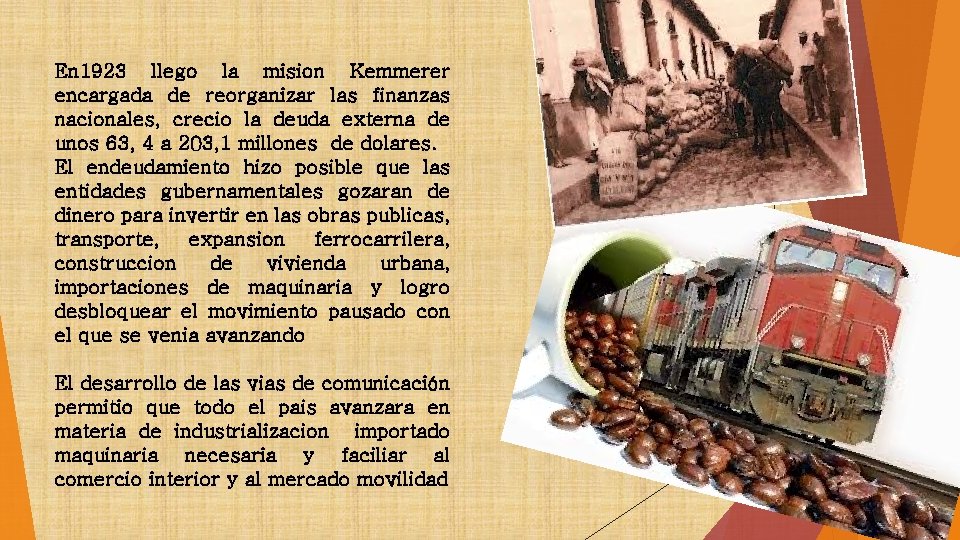 En1923 llego la mision Kemmerer encargada de reorganizar las finanzas nacionales, crecio la deuda externa de unos 63, 4 a 203,1 millones de dolares. El endeudamiento hizo posible que las entidades gubernamentales gozaran de dinero para invertir en las obras publicas, transporte, expansion ferrocarrilera, construccion de vivienda urbana, importaciones de maquinaria y logro desbloquear el movimiento pausado con el que se venia avanzando

El desarrollo de las vias de comunicación permitio que todo el pais avanzara en materia de industrializacion importado maquinaria necesaria y faciliar al comercio interior y al mercado movilidad